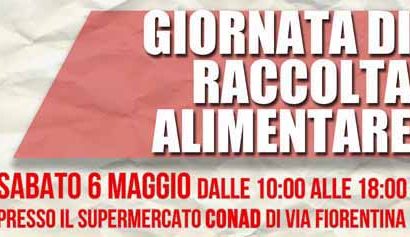 GIORNATA DI RACCOLTA ALIMENTARE

SABATO 6 MAGGIO DALLE 10:00 ALLE 18:00
PRESSO IL SUPERMERCATO CONAD DI VIA FIORENTINA